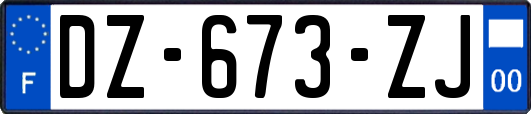 F
DZ-673-ZJ
00